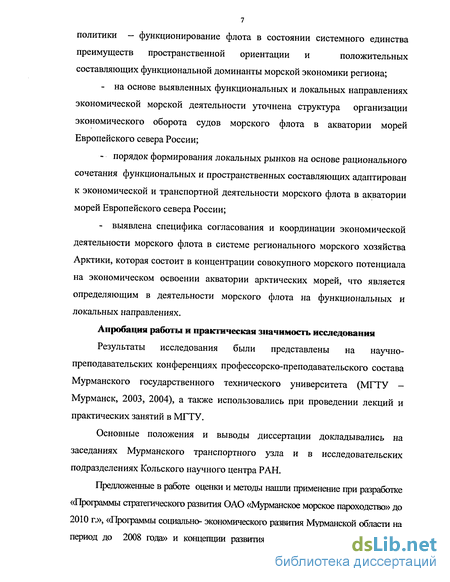 7

политики – функционирование флота в состоянии системного единства преимуществ пространственной ориентации и положительных составляющих функциональной доминанты морской экономики региона;

- на основе выявленных функциональных и локальных направлениях экономической морской деятельности уточнена структура организации экономического оборота судов морского флота в акватории морей Европейского севера России;

- порядок формирования локальных рынков на основе рационального сочетания функциональных и пространственных составляющих адаптирован к экономической и транспортной деятельности морского флота в акватории морей Европейского севера России;

- выявлена специфика согласования и координации экономической деятельности морского флота в системе регионального морского хозяйства Арктики, которая состоит в концентрации совокупного морского потенциала на экономическом освоении акватории арктических морей, что является определяющим в деятельности морского флота на функциональных и локальных направлениях.

Апробация работы и практическая значимость исследования

Результаты исследования были представлены на научно-преподавательских конференциях профессорско-преподавательского состава Мурманского государственного технического университета (МГТУ – Мурманск, 2003, 2004), а также использовались при проведении лекций и практических занятий в МГТУ.

Основные положения и выводы диссертации докладывались на заседаниях Мурманского транспортного узла и в исследовательских подразделениях Кольского научного центра РАН.

Предложенные в работе оценки и методы нашли применение при разработке «Программы стратегического развития ОАО «Мурманское морское пароходство» до 2010 г.», «Программы социально- экономического развития Мурманской области на период до 2008 года» и концепции развития

dsLib.net
библиотека диссертаций